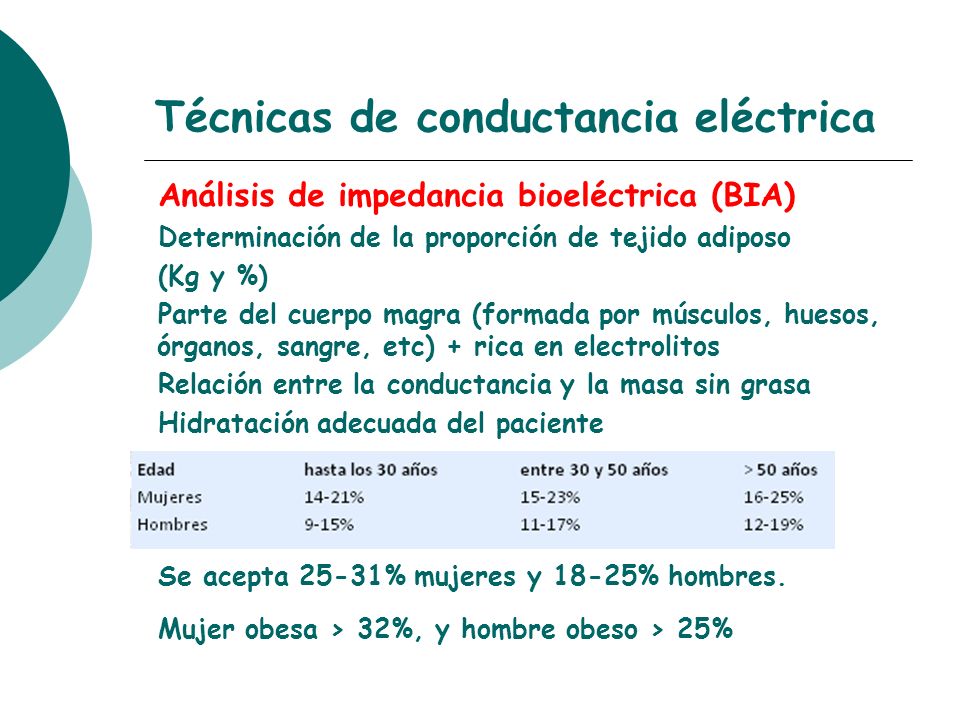 Técnicas de conductancia eléctrica

Análisis de impedancia bioeléctrica (BIA)

Determinación de la proporción de tejido adiposo

(Kg y %)

Parte del cuerpo magra (formada por músculos, huesos, órganos, sangre, etc) + rica en electrolitos

Relación entre la conductancia y la masa sin grasa

Hidratación adecuada del paciente

| Edad | hasta los 30 años | entre 30 y 50 años | > 50 años |
|---|---|---|---|
| Mujeres | 14-21% | 15-23% | 16-25% |
| Hombres | 9-15% | 11-17% | 12-19% |

Se acepta 25-31% mujeres y 18-25% hombres.

Mujer obesa > 32%, y hombre obeso > 25%